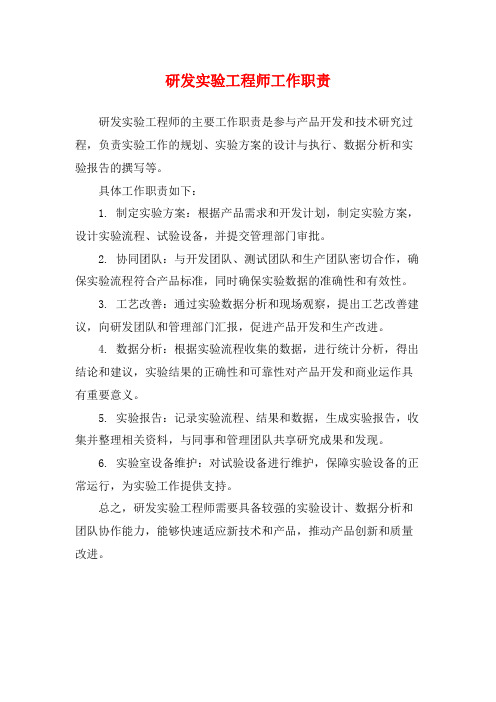 研发实验工程师工作职责

研发实验工程师的主要工作职责是参与产品开发和技术研究过程，负责实验工作的规划、实验方案的设计与执行、数据分析和实验报告的撰写等。

具体工作职责如下：

1. 制定实验方案：根据产品需求和开发计划，制定实验方案，设计实验流程、试验设备，并提交管理部门审批。

2. 协同团队：与开发团队、测试团队和生产团队密切合作，确保实验流程符合产品标准，同时确保实验数据的准确性和有效性。

3. 工艺改善：通过实验数据分析和现场观察，提出工艺改善建议，向研发团队和管理部门汇报，促进产品开发和生产改进。

4. 数据分析：根据实验流程收集的数据，进行统计分析，得出结论和建议，实验结果的正确性和可靠性对产品开发和商业运作具有重要意义。

5. 实验报告：记录实验流程、结果和数据，生成实验报告，收集并整理相关资料，与同事和管理团队共享研究成果和发现。

6. 实验室设备维护：对试验设备进行维护，保障实验设备的正常运行，为实验工作提供支持。

总之，研发实验工程师需要具备较强的实验设计、数据分析和团队协作能力，能够快速适应新技术和产品，推动产品创新和质量改进。